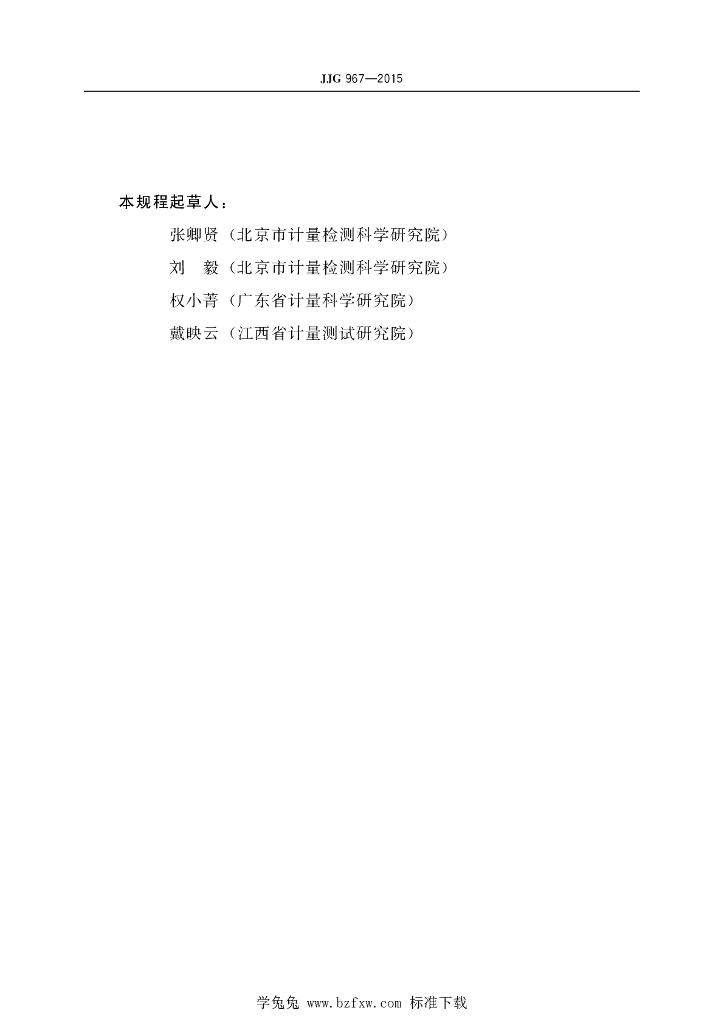 JJG 967—2015

本规程起草人：

张卿贤（北京市计量检测科学研究院）

刘　毅（北京市计量检测科学研究院）

权小菁（广东省计量科学研究院）

戴映云（江西省计量测试研究院）

学兔兔 www.bzfxw.com 标准下载